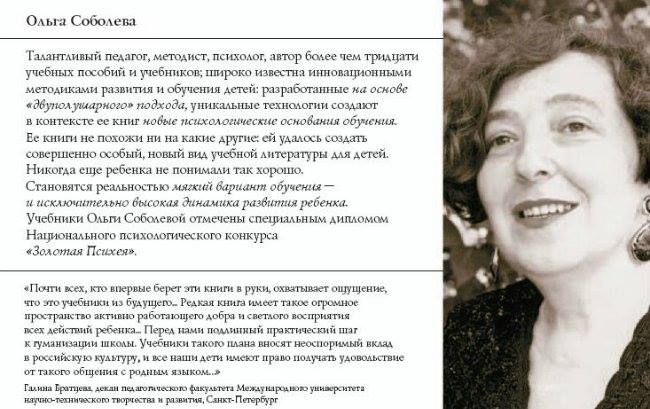 Ольга Соболева

Талантливый педагог, методист, психолог, автор более чем тридцати учебных пособий и учебников; широко известна инновационными методиками развития и обучения детей: разработанные на основе «двуполушарного» подхода, уникальные технологии создают в контексте ее книг новые психологические основания обучения. Ее книги не похожи ни на какие другие: ей удалось создать совершенно особый, новый вид учебной литературы для детей. Никогда еще ребенка не понимали так хорошо. Становятся реальностью мягкий вариант обучения — и исключительно высокая динамика развития ребенка. Учебники Ольги Соболевой отмечены специальным дипломом Национального психологического конкурса «Золотая Психея».

«Почти всех, кто впервые берет эти книги в руки, охватывает ощущение, что это учебники из будущего... Редкая книга имеет такое огромное пространство активно работающего добра и светлого восприятия всех действий ребенка... Перед нами подлинный практический шаг к гуманизации школы. Учебники такого плана вносят неоспоримый вклад в российскую культуру, и все наши дети имеют право получать удовольствие от такого общения с родным языком...»

Галина Братцева, декан педагогического факультета Международного университета научно-технического творчества и развития, Санкт-Петербург